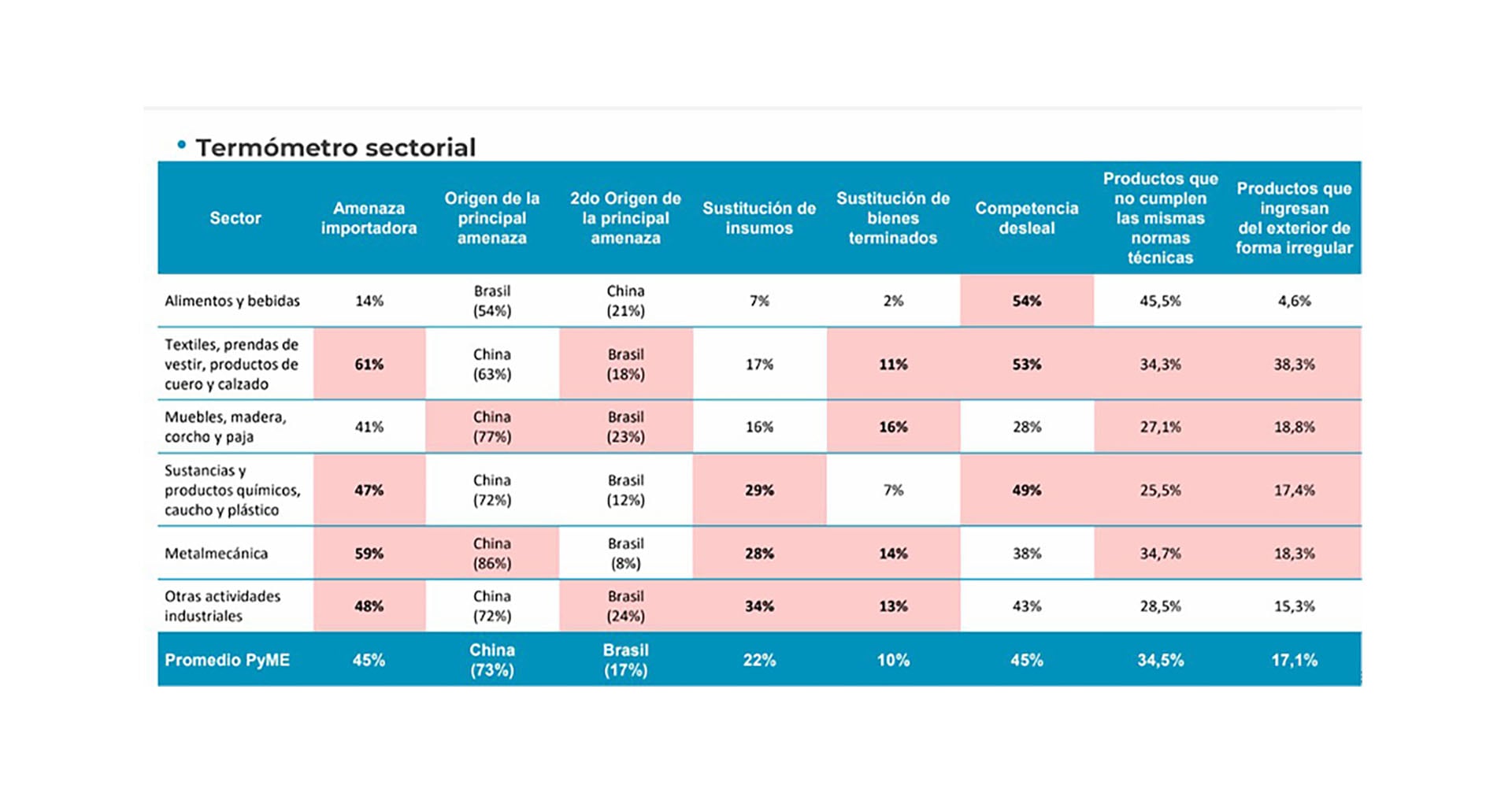 • Termómetro sectorial

| Sector | Amenaza importadora | Origen de la principal amenaza | 2do Origen de la principal amenaza | Sustitución de insumos | Sustitución de bienes terminados | Competencia desleal | Productos que no cumplen las mismas normas técnicas | Productos que ingresan del exterior de forma irregular |
|---|---|---|---|---|---|---|---|---|
| Alimentos y bebidas | 14% | Brasil (54%) | China (21%) | 7% | 2% | 54% | 45,5% | 4,6% |
| Textiles, prendas de vestir, productos de cuero y calzado | 61% | China (63%) | Brasil (18%) | 17% | 11% | 53% | 34,3% | 38,3% |
| Muebles, madera, corcho y paja | 41% | China (77%) | Brasil (23%) | 16% | 16% | 28% | 27,1% | 18,8% |
| Sustancias y productos químicos, caucho y plástico | 47% | China (72%) | Brasil (12%) | 29% | 7% | 49% | 25,5% | 17,4% |
| Metalmecánica | 59% | China (86%) | Brasil (8%) | 28% | 14% | 38% | 34,7% | 18,3% |
| Otras actividades industriales | 48% | China (72%) | Brasil (24%) | 34% | 13% | 43% | 28,5% | 15,3% |
| Promedio PyME | 45% | China (73%) | Brasil (17%) | 22% | 10% | 45% | 34,5% | 17,1% |